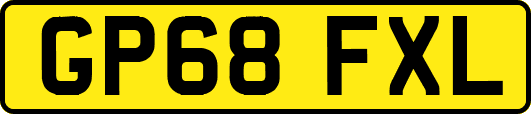 GP68 FXL